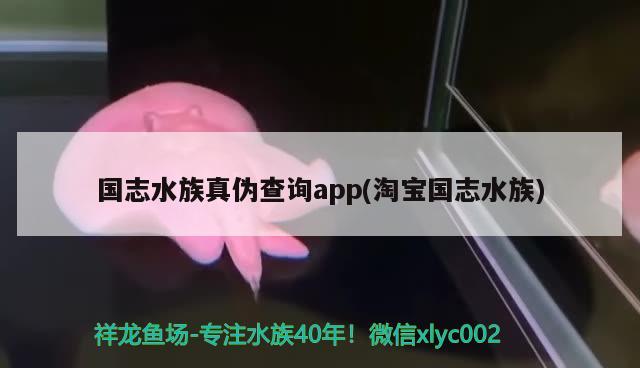 国志水族真伪查询app(淘宝国志水族)

祥龙鱼场-专注水族40年！微信xlyc002